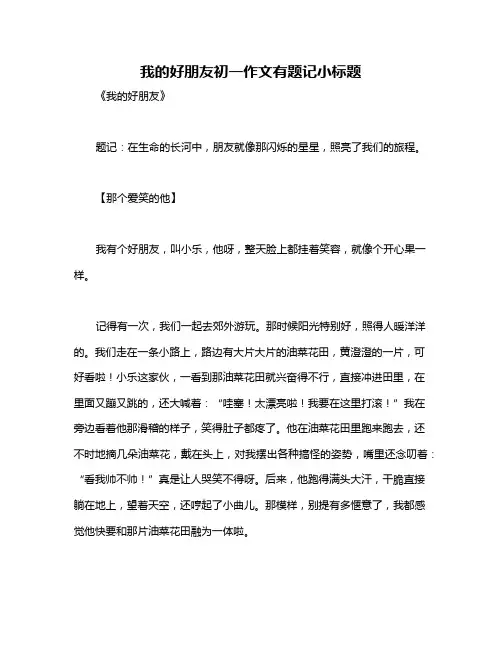 我的好朋友初一作文有题记小标题

《我的好朋友》

题记：在生命的长河中，朋友就像那闪烁的星星，照亮了我们的旅程。

【那个爱笑的他】

我有个好朋友，叫小乐，他呀，整天脸上都挂着笑容，就像个开心果一样。

记得有一次，我们一起去郊外游玩。那时候阳光特别好，照得人暖洋洋的。我们走在一条小路上，路边有大片大片的油菜花田，黄澄澄的一片，可好看啦！小乐这家伙，一看到那油菜花田就兴奋得不行，直接冲进田里，在里面又蹦又跳的，还大喊着：“哇塞！太漂亮啦！我要在这里打滚！”我在旁边看着他那滑稽的样子，笑得肚子都疼了。他在油菜花田里跑来跑去，还不时地摘几朵油菜花，戴在头上，对我摆出各种搞怪的姿势，嘴里还念叨着：“看我帅不帅！”真是让人哭笑不得呀。后来，他跑得满头大汗，干脆直接躺在地上，望着天空，还哼起了小曲儿。那模样，别提有多惬意了，我都感觉他快要和那片油菜花田融为一体啦。